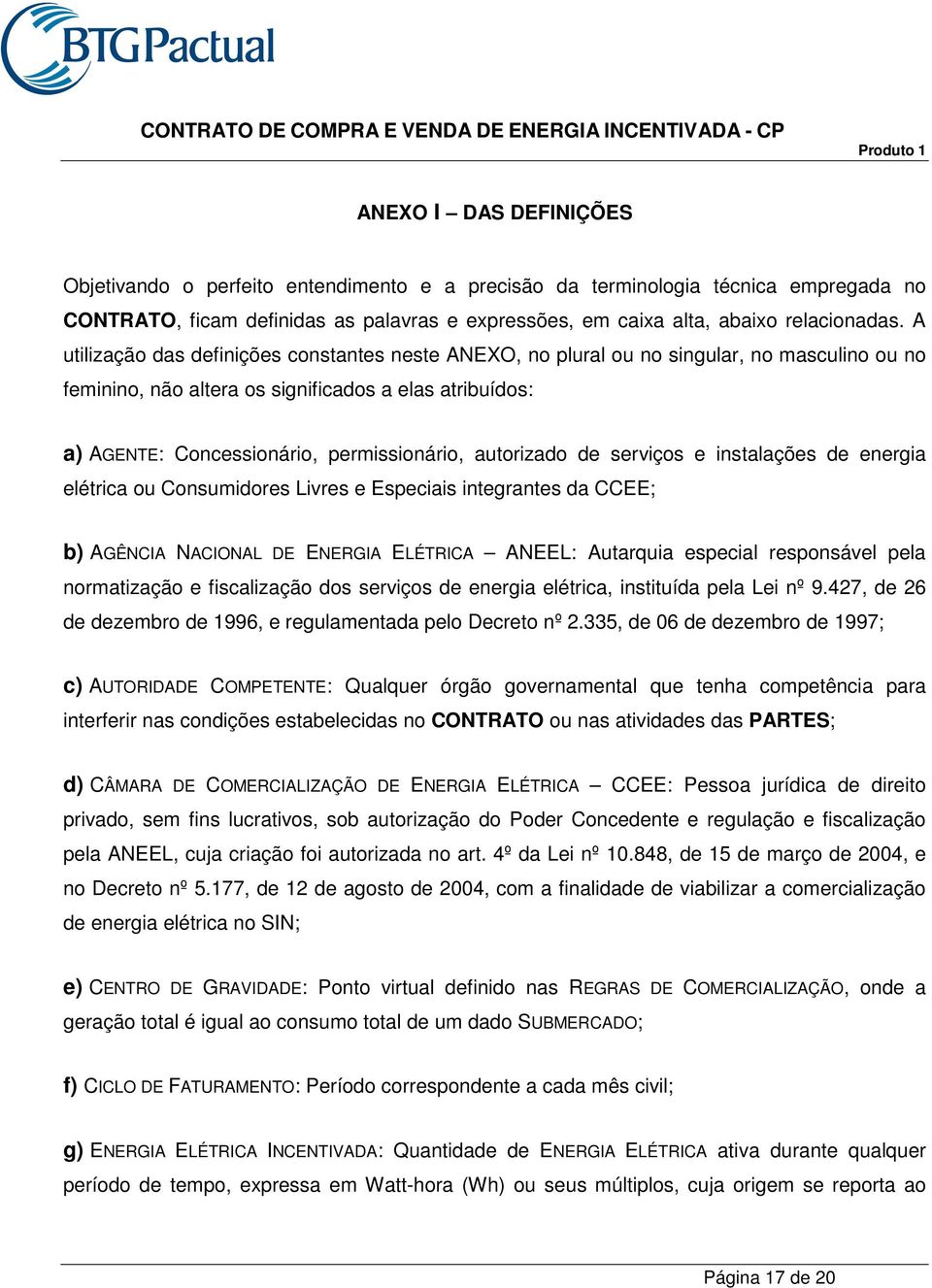 BTG Pactual

CONTRATO DE COMPRA E VENDA DE ENERGIA INCENTIVADA - CP

Produto 1

ANEXO I – DAS DEFINIÇÕES

Objetivando o perfeito entendimento e a precisão da terminologia técnica empregada no CONTRATO, ficam definidas as palavras e expressões, em caixa alta, abaixo relacionadas. A utilização das definições constantes neste ANEXO, no plural ou no singular, no masculino ou no feminino, não altera os significados a elas atribuídos:

a) AGENTE: Concessionário, permissionário, autorizado de serviços e instalações de energia elétrica ou Consumidores Livres e Especiais integrantes da CCEE;

b) AGÊNCIA NACIONAL DE ENERGIA ELÉTRICA – ANEEL: Autarquia especial responsável pela normatização e fiscalização dos serviços de energia elétrica, instituída pela Lei nº 9.427, de 26 de dezembro de 1996, e regulamentada pelo Decreto nº 2.335, de 06 de dezembro de 1997;

c) AUTORIDADE COMPETENTE: Qualquer órgão governamental que tenha competência para interferir nas condições estabelecidas no CONTRATO ou nas atividades das PARTES;

d) CÂMARA DE COMERCIALIZAÇÃO DE ENERGIA ELÉTRICA – CCEE: Pessoa jurídica de direito privado, sem fins lucrativos, sob autorização do Poder Concedente e regulação e fiscalização pela ANEEL, cuja criação foi autorizada no art. 4º da Lei nº 10.848, de 15 de março de 2004, e no Decreto nº 5.177, de 12 de agosto de 2004, com a finalidade de viabilizar a comercialização de energia elétrica no SIN;

e) CENTRO DE GRAVIDADE: Ponto virtual definido nas REGRAS DE COMERCIALIZAÇÃO, onde a geração total é igual ao consumo total de um dado SUBMERCADO;

f) CICLO DE FATURAMENTO: Período correspondente a cada mês civil;

g) ENERGIA ELÉTRICA INCENTIVADA: Quantidade de ENERGIA ELÉTRICA ativa durante qualquer período de tempo, expressa em Watt-hora (Wh) ou seus múltiplos, cuja origem se reporta ao

Página 17 de 20